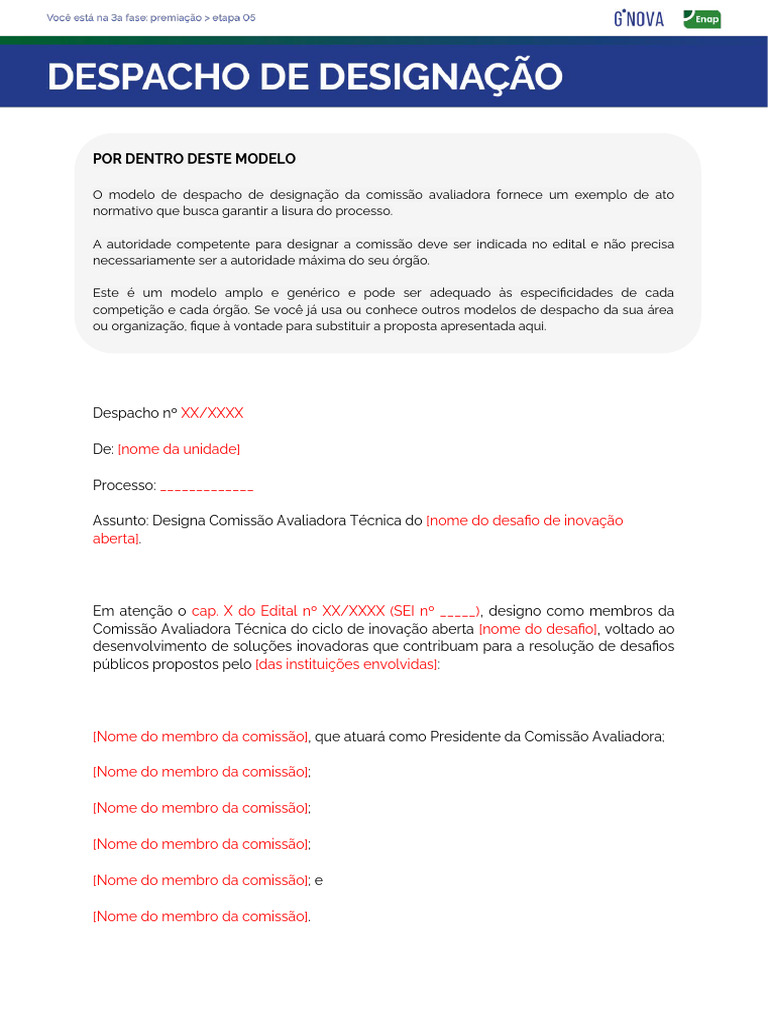 Você está na 3a fase: premiação > etapa 05

G'NOVA Enap

DESPACHO DE DESIGNAÇÃO

POR DENTRO DESTE MODELO

O modelo de despacho de designação da comissão avaliadora fornece um exemplo de ato normativo que busca garantir a lisura do processo.

A autoridade competente para designar a comissão deve ser indicada no edital e não precisa necessariamente ser a autoridade máxima do seu órgão.

Este é um modelo amplo e genérico e pode ser adequado às especificidades de cada competição e cada órgão. Se você já usa ou conhece outros modelos de despacho da sua área ou organização, fique à vontade para substituir a proposta apresentada aqui.

Despacho nº XX/XXXX

De: [nome da unidade]

Processo: _____________

Assunto: Designa Comissão Avaliadora Técnica do [nome do desafio de inovação aberta].

Em atenção o cap. X do Edital nº XX/XXXX (SEI nº _____), designo como membros da Comissão Avaliadora Técnica do ciclo de inovação aberta [nome do desafio], voltado ao desenvolvimento de soluções inovadoras que contribuam para a resolução de desafios públicos propostos pelo [das instituições envolvidas]:

[Nome do membro da comissão], que atuará como Presidente da Comissão Avaliadora;

[Nome do membro da comissão];

[Nome do membro da comissão];

[Nome do membro da comissão];

[Nome do membro da comissão]; e

[Nome do membro da comissão].